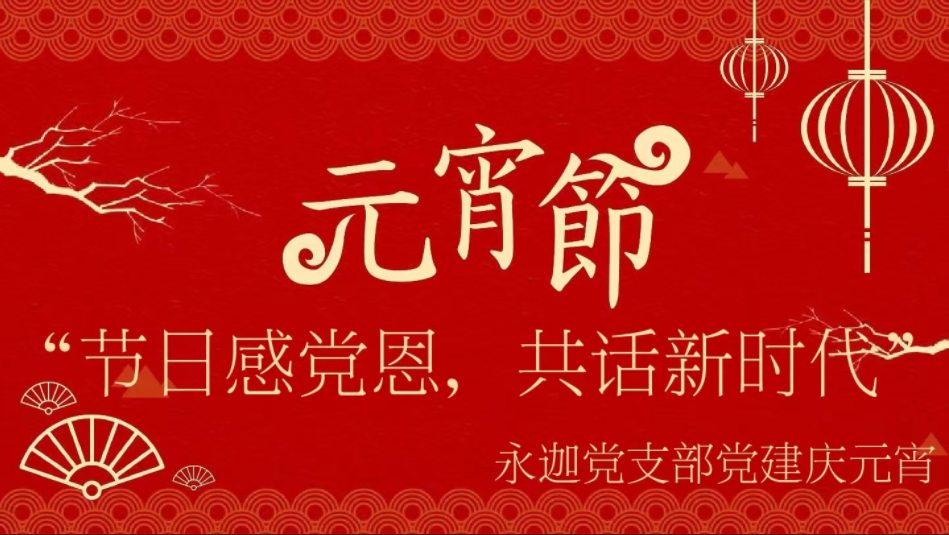 元宵節

“节日感党恩，共话新时代”

永迦党支部党建庆元宵